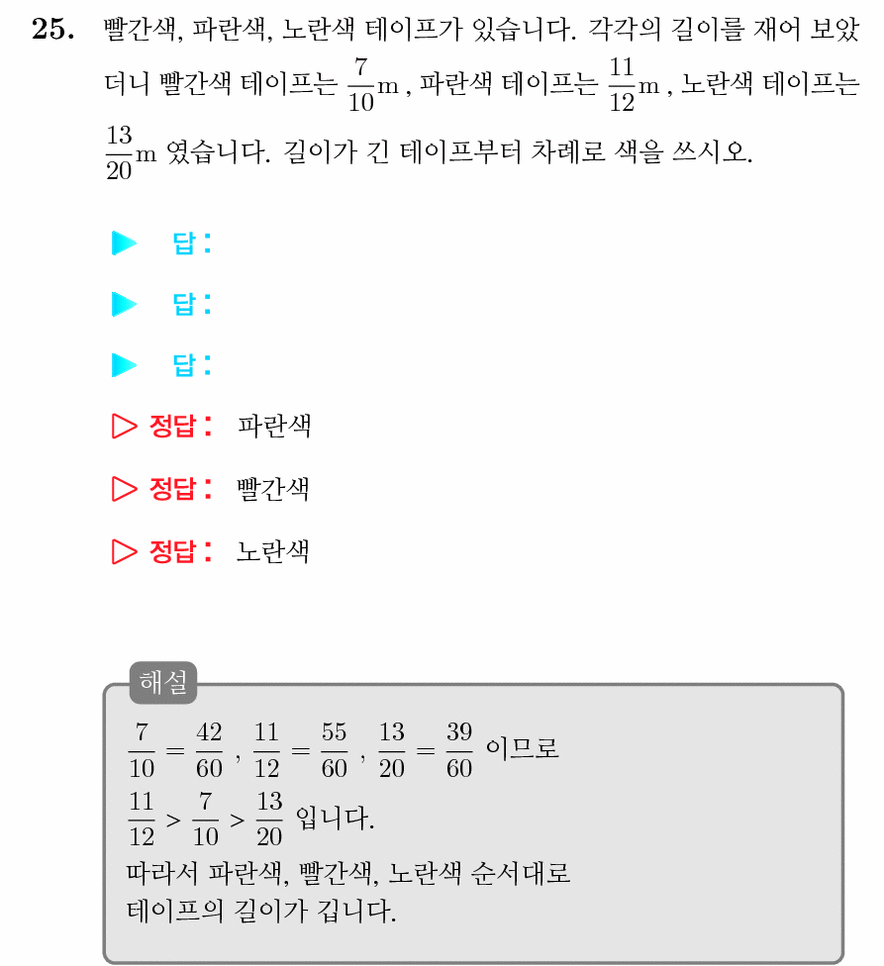 25. 빨간색, 파란색, 노란색 테이프가 있습니다. 각각의 길이를 재어 보았더니 빨간색 테이프는 $\frac{7}{10}$m, 파란색 테이프는 $\frac{11}{12}$m, 노란색 테이프는 $\frac{13}{20}$m 였습니다. 길이가 긴 테이프부터 차례로 색을 쓰시오.

▶ 답:

▶ 답:

▶ 답:

▷ 정답: 파란색

▷ 정답: 빨간색

▷ 정답: 노란색

해설

$\frac{7}{10} = \frac{42}{60}$, $\frac{11}{12} = \frac{55}{60}$, $\frac{13}{20} = \frac{39}{60}$ 이므로

$\frac{11}{12} > \frac{7}{10} > \frac{13}{20}$ 입니다.

따라서 파란색, 빨간색, 노란색 순서대로 테이프의 길이가 깁니다.